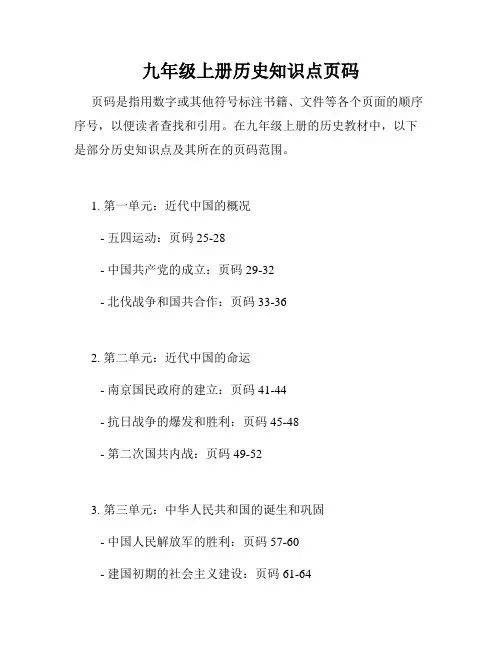 九年级上册历史知识点页码

页码是指用数字或其他符号标注书籍、文件等各个页面的顺序序号，以便读者查找和引用。在九年级上册的历史教材中，以下是部分历史知识点及其所在的页码范围。

1. 第一单元：近代中国的概况

- 五四运动：页码 25-28

- 中国共产党的成立：页码 29-32

- 北伐战争和国共合作：页码 33-36

2. 第二单元：近代中国的命运

- 南京国民政府的建立：页码 41-44

- 抗日战争的爆发和胜利：页码 45-48

- 第二次国共内战：页码 49-52

3. 第三单元：中华人民共和国的诞生和巩固

- 中国人民解放军的胜利：页码 57-60

- 建国初期的社会主义建设：页码 61-64